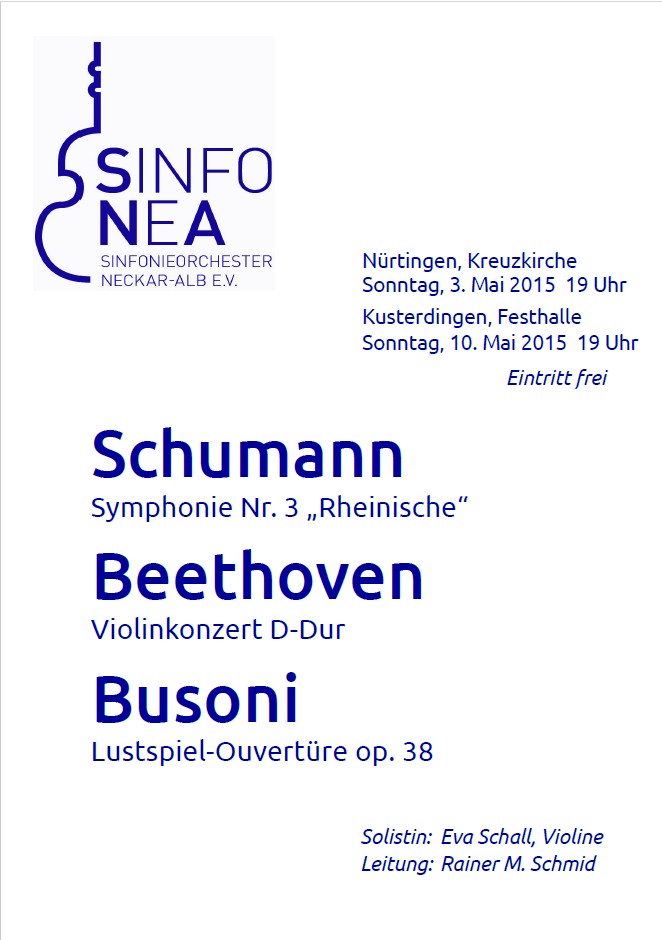 SINFO
NEA
SINFONIEORCHESTER
NECKAR-ALB E.V.

Nürtingen, Kreuzkirche
Sonntag, 3. Mai 2015 19 Uhr
Kusterdingen, Festhalle
Sonntag, 10. Mai 2015 19 Uhr

Eintritt frei

Schumann
Symphonie Nr. 3 „Rheinische“

Beethoven
Violinkonzert D-Dur

Busoni
Lustspiel-Ouvertüre op. 38

Solistin: Eva Schall, Violine
Leitung: Rainer M. Schmid